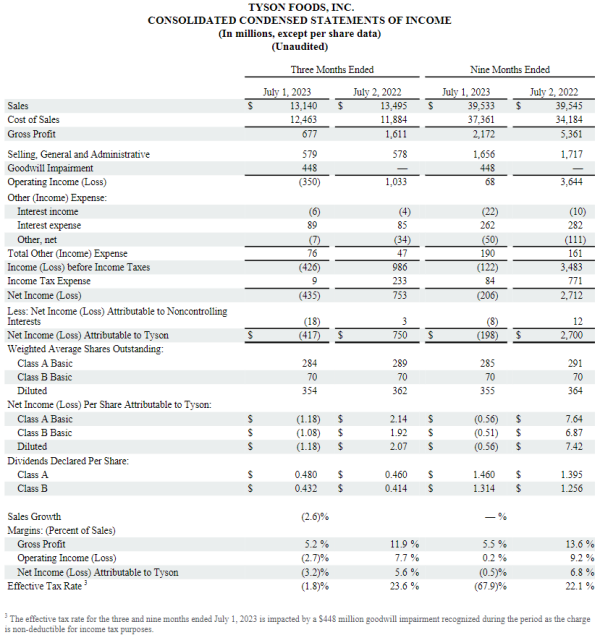 TYSON FOODS, INC.
CONSOLIDATED CONDENSED STATEMENTS OF INCOME
(In millions, except per share data)
(Unaudited)

| | Three Months Ended | | Nine Months Ended | |
|---|---|---|---|---|
| | July 1, 2023 | July 2, 2022 | July 1, 2023 | July 2, 2022 |
| Sales | $ 13,140 | $ 13,495 | $ 39,533 | $ 39,545 |
| Cost of Sales | 12,463 | 11,884 | 37,361 | 34,184 |
| Gross Profit | 677 | 1,611 | 2,172 | 5,361 |
| Selling, General and Administrative | 579 | 578 | 1,656 | 1,717 |
| Goodwill Impairment | 448 | — | 448 | — |
| Operating Income (Loss) | (350) | 1,033 | 68 | 3,644 |
| Other (Income) Expense: | | | | |
| Interest income | (6) | (4) | (22) | (10) |
| Interest expense | 89 | 85 | 262 | 282 |
| Other, net | (7) | (34) | (50) | (111) |
| Total Other (Income) Expense | 76 | 47 | 190 | 161 |
| Income (Loss) before Income Taxes | (426) | 986 | (122) | 3,483 |
| Income Tax Expense | 9 | 233 | 84 | 771 |
| Net Income (Loss) | (435) | 753 | (206) | 2,712 |
| Less: Net Income (Loss) Attributable to Noncontrolling Interests | (18) | 3 | (8) | 12 |
| Net Income (Loss) Attributable to Tyson | $ (417) | $ 750 | $ (198) | $ 2,700 |
| Weighted Average Shares Outstanding: | | | | |
| Class A Basic | 284 | 289 | 285 | 291 |
| Class B Basic | 70 | 70 | 70 | 70 |
| Diluted | 354 | 362 | 355 | 364 |
| Net Income (Loss) Per Share Attributable to Tyson: | | | | |
| Class A Basic | $ (1.18) | $ 2.14 | $ (0.56) | $ 7.64 |
| Class B Basic | $ (1.08) | $ 1.92 | $ (0.51) | $ 6.87 |
| Diluted | $ (1.18) | $ 2.07 | $ (0.56) | $ 7.42 |
| Dividends Declared Per Share: | | | | |
| Class A | $ 0.480 | $ 0.460 | $ 1.460 | $ 1.395 |
| Class B | $ 0.432 | $ 0.414 | $ 1.314 | $ 1.256 |
| Sales Growth | (2.6)% | | — % | |
| Margins: (Percent of Sales) | | | | |
| Gross Profit | 5.2 % | 11.9 % | 5.5 % | 13.6 % |
| Operating Income (Loss) | (2.7)% | 7.7 % | 0.2 % | 9.2 % |
| Net Income (Loss) Attributable to Tyson | (3.2)% | 5.6 % | (0.5)% | 6.8 % |
| Effective Tax Rate $^3$ | (1.8)% | 23.6 % | (67.9)% | 22.1 % |

$^3$ The effective tax rate for the three and nine months ended July 1, 2023 is impacted by a $448 million goodwill impairment recognized during the period as the charge is non-deductible for income tax purposes.